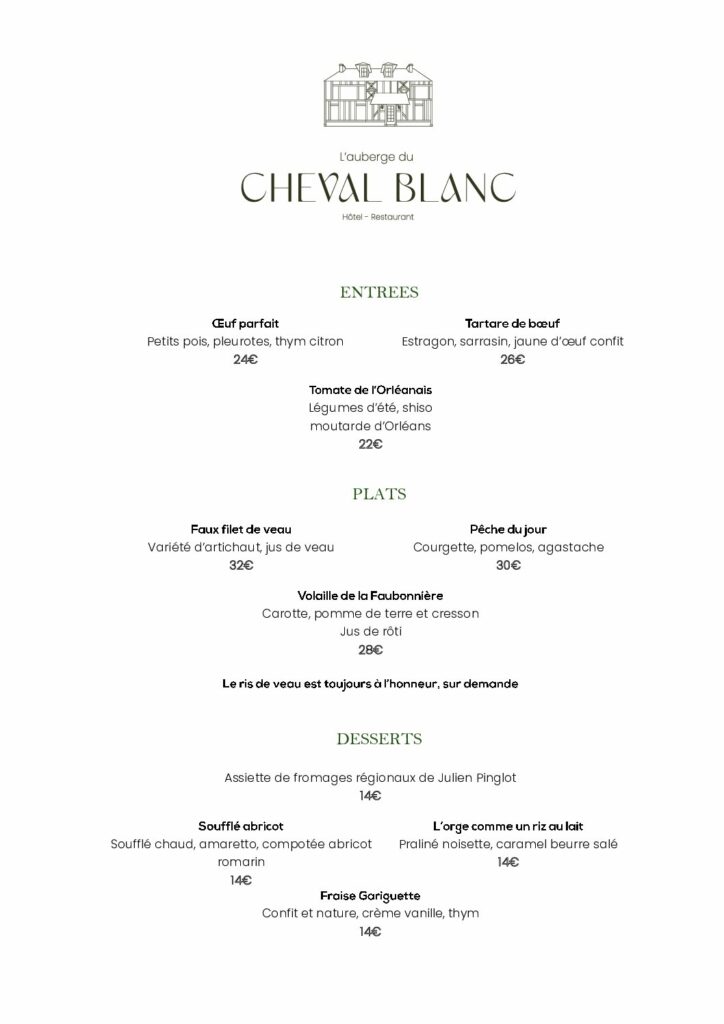 L'auberge du

CHEVAL BLANC

Hôtel - Restaurant

ENTREES

Œuf parfait
Petits pois, pleurotes, thym citron
24€

Tartare de bœuf
Estragon, sarrasin, jaune d'œuf confit
26€

Tomate de l'Orléanais
Légumes d'été, shiso
moutarde d'Orléans
22€

PLATS

Faux filet de veau
Variété d'artichaut, jus de veau
32€

Pêche du jour
Courgette, pomelos, agastache
30€

Volaille de la Faubonnière
Carotte, pomme de terre et cresson
Jus de rôti
28€

Le ris de veau est toujours à l'honneur, sur demande

DESSERTS

Assiette de fromages régionaux de Julien Pinglot
14€

Soufflé abricot
Soufflé chaud, amaretto, compotée abricot romarin
14€

L'orge comme un riz au lait
Praliné noisette, caramel beurre salé
14€

Fraise Gariguette
Confit et nature, crème vanille, thym
14€